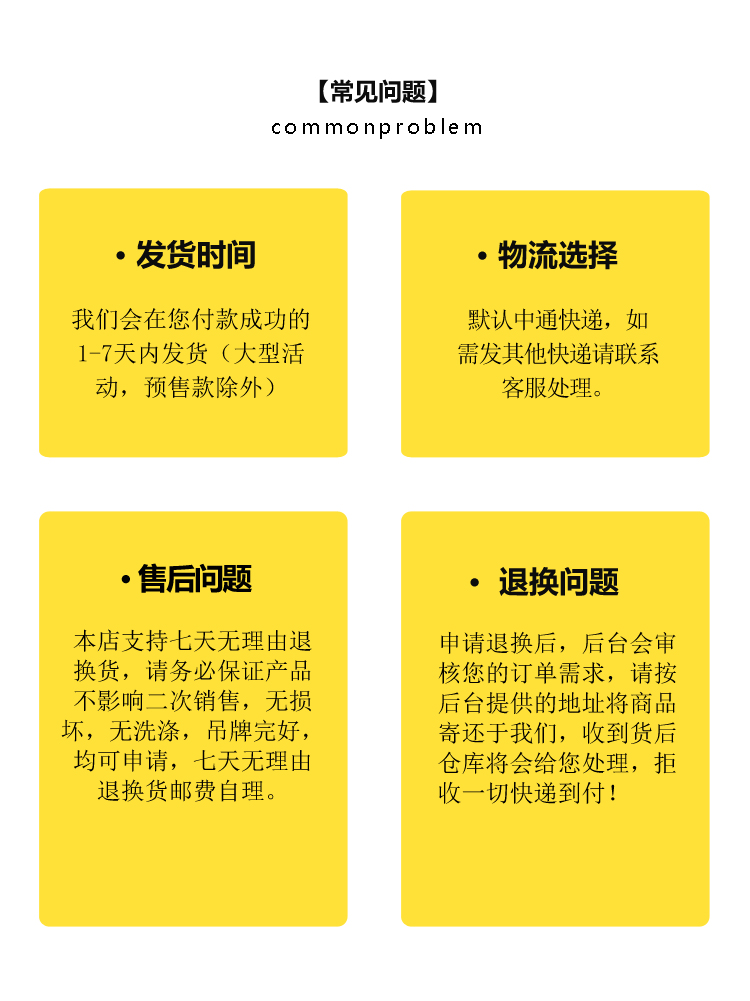 【常见问题】
commonproblem

• 发货时间

我们会在您付款成功的1-7天内发货（大型活动，预售款除外）

• 物流选择

默认中通快递，如需发其他快递请联系客服处理。

• 售后问题

本店支持七天无理由退换货，请务必保证产品不影响二次销售，无损坏，无洗涤，吊牌完好，均可申请，七天无理由退换货邮费自理。

• 退换问题

申请退换后，后台会审核您的订单需求，请按后台提供的地址将商品寄还于我们，收到货后仓库将会给您处理，拒收一切快递到付！